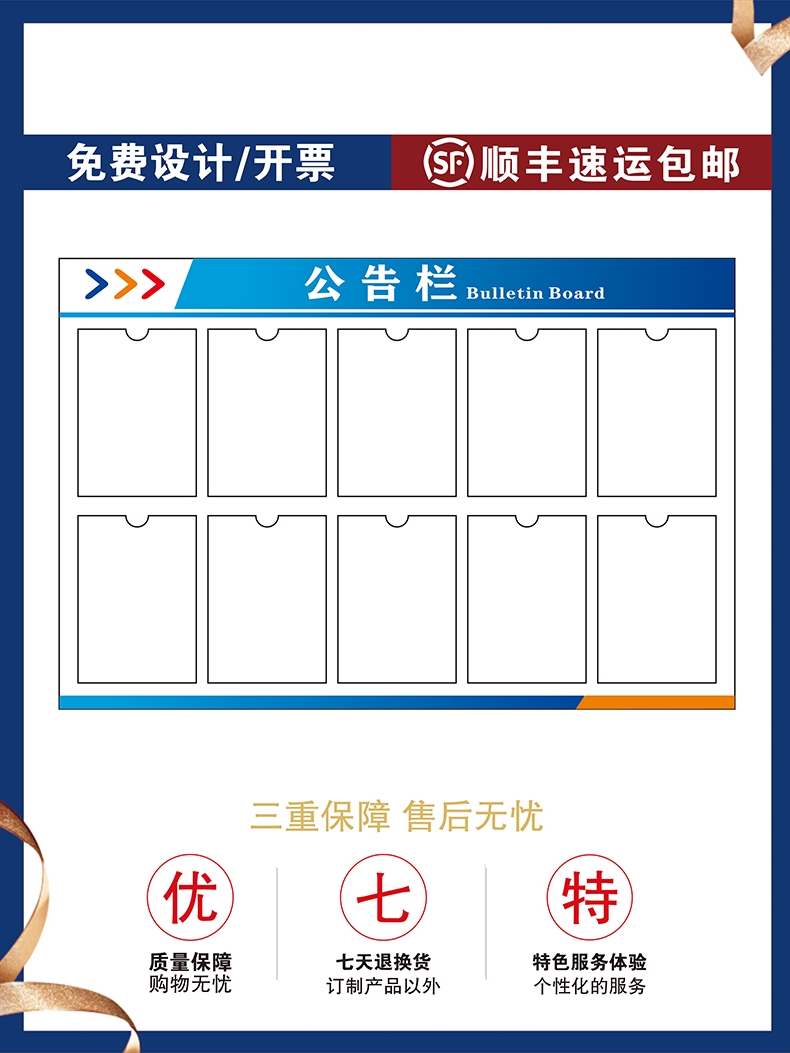 免费设计/开票

SF 顺丰速运包邮

公告栏 Bulletin Board

三重保障 售后无忧

优
质量保障
购物无忧

七
七天退换货
订制产品以外

特
特色服务体验
个性化的服务